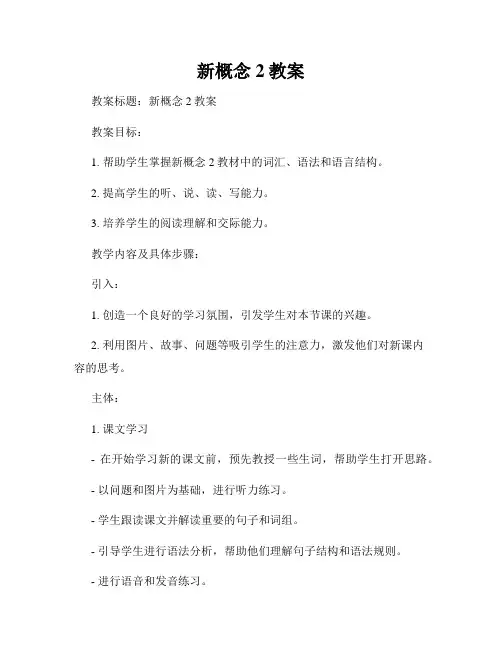 新概念 2 教案

教案标题：新概念 2 教案

教案目标：

1. 帮助学生掌握新概念 2 教材中的词汇、语法和语言结构。

2. 提高学生的听、说、读、写能力。

3. 培养学生的阅读理解和交际能力。

教学内容及具体步骤：

引入：

1. 创造一个良好的学习氛围，引发学生对本节课的兴趣。

2. 利用图片、故事、问题等吸引学生的注意力，激发他们对新课内容的思考。

主体：

1. 课文学习

- 在开始学习新的课文前，预先教授一些生词，帮助学生打开思路。

- 以问题和图片为基础，进行听力练习。

- 学生跟读课文并解读重要的句子和词组。

- 引导学生进行语法分析，帮助他们理解句子结构和语法规则。

- 进行语音和发音练习。